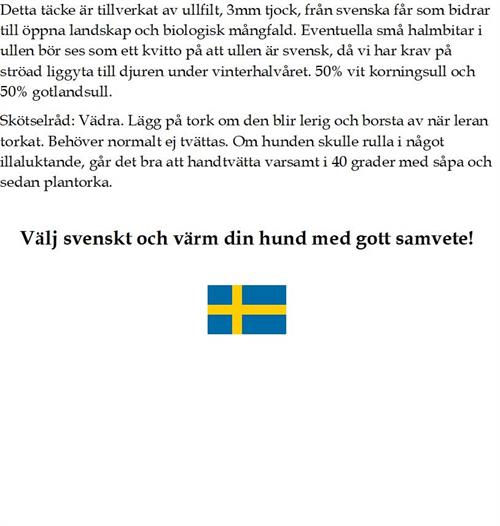 Detta täcke är tillverkat av ullfilt, 3mm tjock, från svenska får som bidrar till öppna landskap och biologisk mångfald. Eventuella små halmbitar i ullen bör ses som ett kvitto på att ullen är svensk, då vi har krav på ströad liggyta till djuren under vinterhalvåret. 50% vit korningsull och 50% gotlandsull.

Skötselråd: Vädra. Lägg på tork om den blir lerig och borsta av när leran torkat. Behöver normalt ej tvättas. Om hunden skulle rulla i något illaluktande, går det bra att handtvätta varsamt i 40 grader med såpa och sedan plantorka.

Välj svenskt och värm din hund med gott samvete!